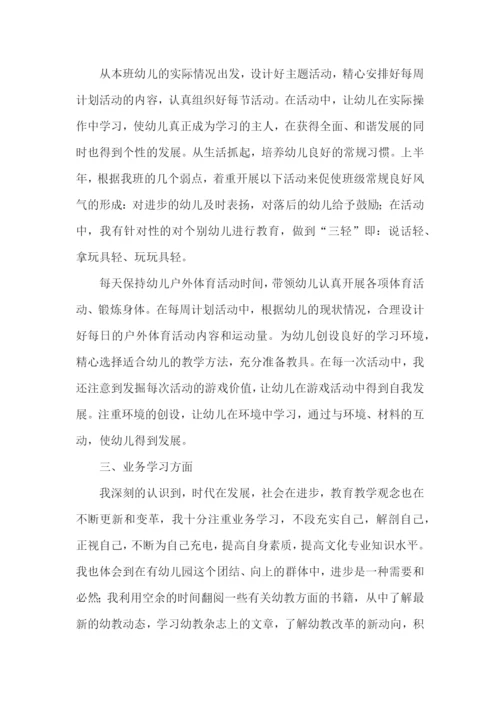 从本班幼儿的实际情况出发，设计好主题活动，精心安排好每周计划活动的内容，认真组织好每节活动。在活动中，让幼儿在实际操作中学习，使幼儿真正成为学习的主人，在获得全面、和谐发展的同时也得到个性的发展。从生活抓起，培养幼儿良好的常规习惯。上半年，根据我班的几个弱点，着重开展以下活动来促使班级常规良好风气的形成：对进步的幼儿及时表扬，对落后的幼儿给予鼓励；在活动中，我有针对性的对个别幼儿进行教育，做到“三轻”即：说话轻、拿玩具轻、玩玩具轻。

每天保持幼儿户外体育活动时间，带领幼儿认真开展各项体育活动、锻炼身体。在每周计划活动中，根据幼儿的现状情况，合理设计好每日的户外体育活动内容和运动量。为幼儿创设良好的学习环境，精心选择适合幼儿的教学方法，充分准备教具。在每一次活动中，我还注意到发掘每次活动的游戏价值，让幼儿在游戏活动中得到自我发展。注重环境的创设，让幼儿在环境中学习，通过与环境、材料的互动，使幼儿得到发展。

三、业务学习方面

我深刻的认识到，时代在发展，社会在进步，教育教学观念也在不断更新和变革，我十分注重业务学习，不段充实自己，解剖自己，正视自己，不断为自己充电，提高自身素质，提高文化专业知识水平。我也体会到在有幼儿园这个团结、向上的群体中，进步是一种需要和必然；我利用空余的时间翻阅一些有关幼教方面的书籍，从中了解最新的幼教动态，学习幼教杂志上的文章，了解幼教改革的新动向，积